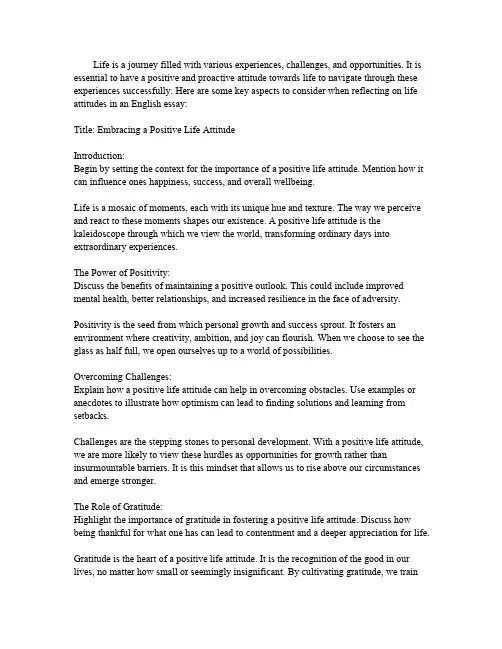 Life is a journey filled with various experiences, challenges, and opportunities. It is essential to have a positive and proactive attitude towards life to navigate through these experiences successfully. Here are some key aspects to consider when reflecting on life attitudes in an English essay:

Title: Embracing a Positive Life Attitude

Introduction:
Begin by setting the context for the importance of a positive life attitude. Mention how it can influence ones happiness, success, and overall wellbeing.

Life is a mosaic of moments, each with its unique hue and texture. The way we perceive and react to these moments shapes our existence. A positive life attitude is the kaleidoscope through which we view the world, transforming ordinary days into extraordinary experiences.

The Power of Positivity:
Discuss the benefits of maintaining a positive outlook. This could include improved mental health, better relationships, and increased resilience in the face of adversity.

Positivity is the seed from which personal growth and success sprout. It fosters an environment where creativity, ambition, and joy can flourish. When we choose to see the glass as half full, we open ourselves up to a world of possibilities.

Overcoming Challenges:
Explain how a positive life attitude can help in overcoming obstacles. Use examples or anecdotes to illustrate how optimism can lead to finding solutions and learning from setbacks.

Challenges are the stepping stones to personal development. With a positive life attitude, we are more likely to view these hurdles as opportunities for growth rather than insurmountable barriers. It is this mindset that allows us to rise above our circumstances and emerge stronger.

The Role of Gratitude:
Highlight the importance of gratitude in fostering a positive life attitude. Discuss how being thankful for what one has can lead to contentment and a deeper appreciation for life.

Gratitude is the heart of a positive life attitude. It is the recognition of the good in our lives, no matter how small or seemingly insignificant. By cultivating gratitude, we train